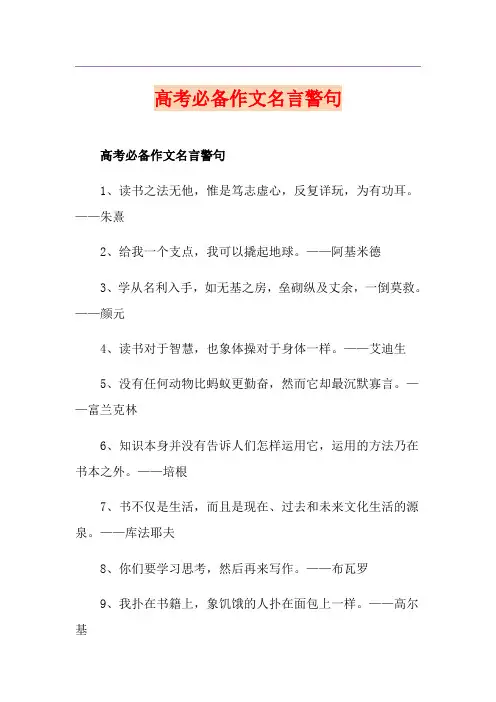 高考必备作文名言警句

高考必备作文名言警句

1、读书之法无他，惟是笃志虚心，反复详玩，为有功耳。——朱熹

2、给我一个支点，我可以撬起地球。——阿基米德

3、学从名利入手，如无基之房，垒砌纵及丈余，一倒莫救。——颜元

4、读书对于智慧，也象体操对于身体一样。——艾迪生

5、没有任何动物比蚂蚁更勤奋，然而它却最沉默寡言。——富兰克林

6、知识本身并没有告诉人们怎样运用它，运用的方法乃在书本之外。——培根

7、书不仅是生活，而且是现在、过去和未来文化生活的源泉。——库法耶夫

8、你们要学习思考，然后再来写作。——布瓦罗

9、我扑在书籍上，象饥饿的人扑在面包上一样。——高尔基